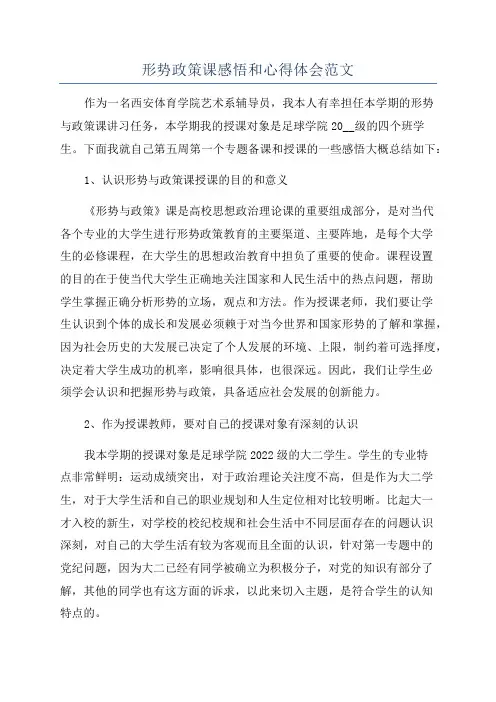 形势政策课感悟和心得体会范文

作为一名西安体育学院艺术系辅导员，我本人有幸担任本学期的形势与政策课讲习任务，本学期我的授课对象是足球学院 20__级的四个班学生。下面我就自己第五周第一个专题备课和授课的一些感悟大概总结如下：

1、认识形势与政策课授课的目的和意义

《形势与政策》课是高校思想政治理论课的重要组成部分，是对当代各个专业的大学生进行形势政策教育的主要渠道、主要阵地，是每个大学生的必修课程，在大学生的思想政治教育中担负了重要的使命。课程设置的目的在于使当代大学生正确地关注国家和人民生活中的热点问题，帮助学生掌握正确分析形势的立场，观点和方法。作为授课老师，我们要让学生认识到个体的成长和发展必须赖于对当今世界和国家形势的了解和掌握，因为社会历史的大发展已决定了个人发展的环境、上限，制约着可选择度，决定着大学生成功的机率，影响很具体，也很深远。因此，我们让学生必须学会认识和把握形势与政策，具备适应社会发展的创新能力。

2、作为授课教师，要对自己的授课对象有深刻的认识

我本学期的授课对象是足球学院 2022 级的大二学生。学生的专业特点非常鲜明：运动成绩突出，对于政治理论关注度不高，但是作为大二学生，对于大学生活和自己的职业规划和人生定位相对比较明晰。比起大一才入校的新生，对学校的校纪校规和社会生活中不同层面存在的问题认识深刻，对自己的大学生活有较为客观而且全面的认识，针对第一专题中的党纪问题，因为大二已经有同学被确立为积极分子，对党的知识有部分了解，其他的同学也有这方面的诉求，以此来切入主题，是符合学生的认知特点的。